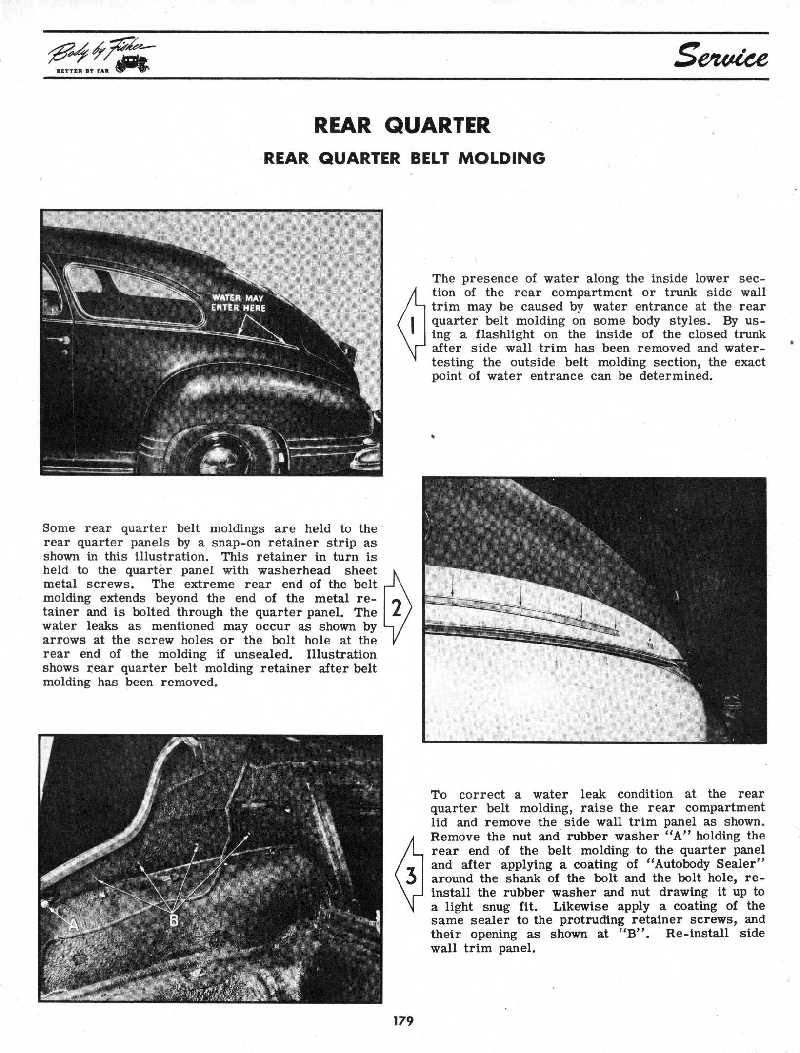 Body by Fisher
BETTER BY FAR

Service

REAR QUARTER

REAR QUARTER BELT MOLDING

WATER MAY ENTER HERE

1

The presence of water along the inside lower section of the rear compartment or trunk side wall trim may be caused by water entrance at the rear quarter belt molding on some body styles. By using a flashlight on the inside of the closed trunk after side wall trim has been removed and water-testing the outside belt molding section, the exact point of water entrance can be determined.

Some rear quarter belt moldings are held to the rear quarter panels by a snap-on retainer strip as shown in this illustration. This retainer in turn is held to the quarter panel with washerhead sheet metal screws. The extreme rear end of the belt molding extends beyond the end of the metal retainer and is bolted through the quarter panel. The water leaks as mentioned may occur as shown by arrows at the screw holes or the bolt hole at the rear end of the molding if unsealed. Illustration shows rear quarter belt molding retainer after belt molding has been removed.

2

A

B

3

To correct a water leak condition at the rear quarter belt molding, raise the rear compartment lid and remove the side wall trim panel as shown. Remove the nut and rubber washer "A" holding the rear end of the belt molding to the quarter panel and after applying a coating of "Autobody Sealer" around the shank of the bolt and the bolt hole, re-install the rubber washer and nut drawing it up to a light snug fit. Likewise apply a coating of the same sealer to the protruding retainer screws, and their opening as shown at "B". Re-install side wall trim panel.

179